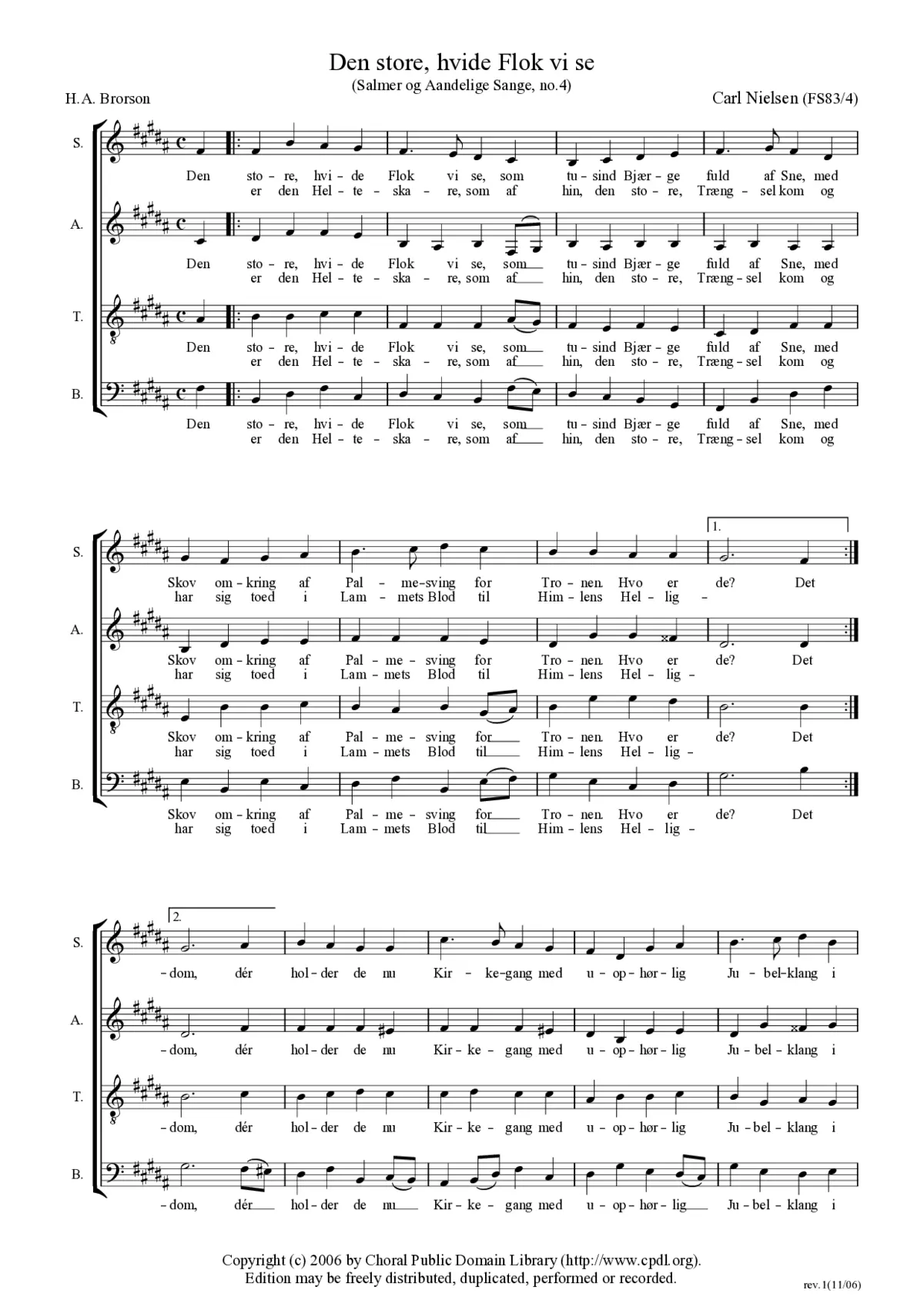 Den store, hvide Flok vi se

(Salmer og Aandelige Sange, no.4)

H.A. Brorson

Carl Nielsen (FS83/4)

S.

Den sto - re, hvi - de Flok vi se, som tu - sind Bjær - ge fuld af Sne, med
er den Hel - te - ska - re, som af hin, den sto - re, Træng - sel kom og

A.

Den sto - re, hvi - de Flok vi se, som tu - sind Bjær - ge fuld af Sne, med
er den Hel - te - ska - re, som af hin, den sto - re, Træng - sel kom og

T.

Den sto - re, hvi - de Flok vi se, som tu - sind Bjær - ge fuld af Sne, med
er den Hel - te - ska - re, som af hin, den sto - re, Træng - sel kom og

B.

Den sto - re, hvi - de Flok vi se, som tu - sind Bjær - ge fuld af Sne, med
er den Hel - te - ska - re, som af hin, den sto - re, Træng - sel kom og

1.

S.

Skov om - kring af Pal - me-sving for Tro - nen. Hvo er de? Det
har sig toed i Lam - mets Blod til Him - lens Hel - lig -

A.

Skov om - kring af Pal - me - sving for Tro - nen. Hvo er de? Det
har sig toed i Lam - mets Blod til Him - lens Hel - lig -

T.

Skov om - kring af Pal - me - sving for Tro - nen. Hvo er de? Det
har sig toed i Lam - mets Blod til Him - lens Hel - lig -

B.

Skov om - kring af Pal - me - sving for Tro - nen. Hvo er de? Det
har sig toed i Lam - mets Blod til Him - lens Hel - lig -

2.

S.

- dom, dér hol - der de nu Kir - ke-gang med u - op - hør - lig Ju - bel-klang i

A.

- dom, dér hol - der de nu Kir - ke - gang med u - op - hør - lig Ju - bel - klang i

T.

- dom, dér hol - der de nu Kir - ke - gang med u - op - hør - lig Ju - bel - klang i

B.

- dom, dér hol - der de nu Kir - ke - gang med u - op - hør - lig Ju - bel - klang i

Copyright (c) 2006 by Choral Public Domain Library (http://www.cpdl.org).
Edition may be freely distributed, duplicated, performed or recorded.

rev.1(11/06)